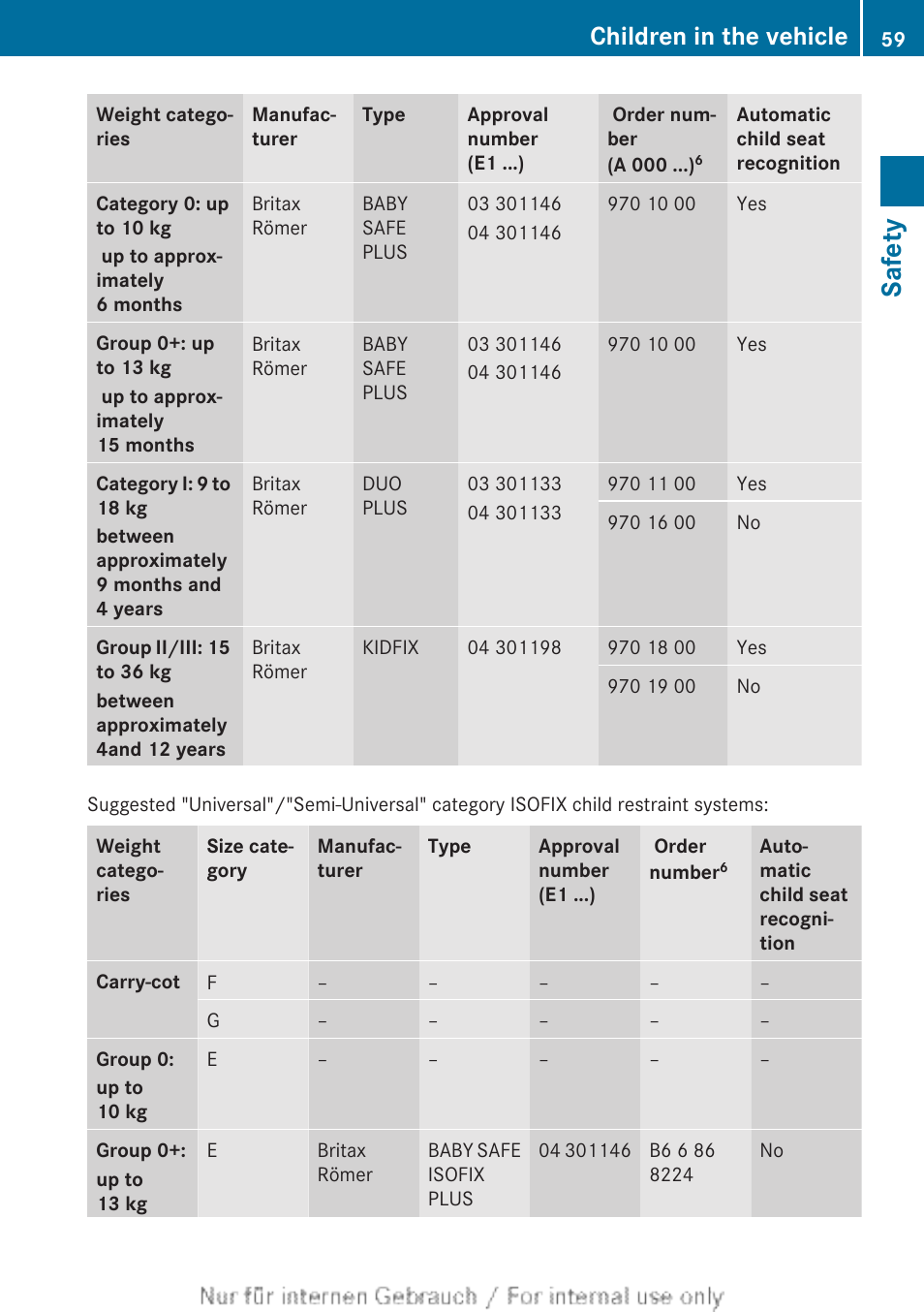 Children in the vehicle 59

Safety

| Weight categories | Manufacturer | Type | Approval number (E1 ...) | Order number (A 000 ...)$^6$ | Automatic child seat recognition |
|---|---|---|---|---|---|
| Category 0: up to 10 kg up to approximately 6 months | Britax Römer | BABY SAFE PLUS | 03 301146 04 301146 | 970 10 00 | Yes |
| Group 0+: up to 13 kg up to approximately 15 months | Britax Römer | BABY SAFE PLUS | 03 301146 04 301146 | 970 10 00 | Yes |
| Category I: 9 to 18 kg between approximately 9 months and 4 years | Britax Römer | DUO PLUS | 03 301133 04 301133 | 970 11 00 | Yes |
| | | | | 970 16 00 | No |
| Group II/III: 15 to 36 kg between approximately 4and 12 years | Britax Römer | KIDFIX | 04 301198 | 970 18 00 | Yes |
| | | | | 970 19 00 | No |

Suggested "Universal"/"Semi-Universal" category ISOFIX child restraint systems:

| Weight categories | Size category | Manufacturer | Type | Approval number (E1 ...) | Order number$^6$ | Automatic child seat recognition |
|---|---|---|---|---|---|---|
| Carry-cot | F | – | – | – | – | – |
| | G | – | – | – | – | – |
| Group 0: up to 10 kg | E | – | – | – | – | – |
| Group 0+: up to 13 kg | E | Britax Römer | BABY SAFE ISOFIX PLUS | 04 301146 | B6 6 86 8224 | No |

Nur für internen Gebrauch / For internal use only